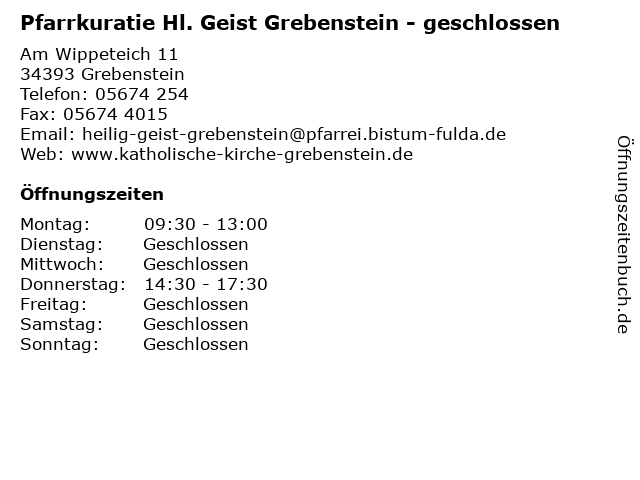 Pfarrkuratie Hl. Geist Grebenstein - geschlossen

Am Wippeteich 11
34393 Grebenstein
Telefon: 05674 254
Fax: 05674 4015
Email: heilig-geist-grebenstein@pfarrei.bistum-fulda.de
Web: www.katholische-kirche-grebenstein.de

Öffnungszeiten

Montag: 09:30 - 13:00
Dienstag: Geschlossen
Mittwoch: Geschlossen
Donnerstag: 14:30 - 17:30
Freitag: Geschlossen
Samstag: Geschlossen
Sonntag: Geschlossen

Öffnungszeitenbuch.de